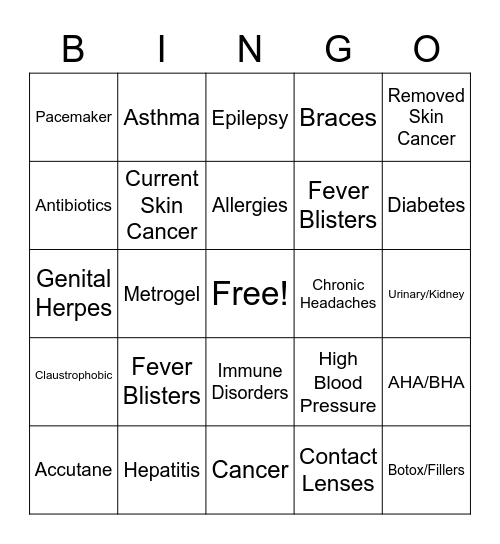 | B | I | N | G | O |
|---|---|---|---|---|
| Pacemaker | Asthma | Epilepsy | Braces | Removed Skin Cancer |
| Antibiotics | Current Skin Cancer | Allergies | Fever Blisters | Diabetes |
| Genital Herpes | Metrogel | Free! | Chronic Headaches | Urinary/Kidney |
| Claustrophobic | Fever Blisters | Immune Disorders | High Blood Pressure | AHA/BHA |
| Accutane | Hepatitis | Cancer | Contact Lenses | Botox/Fillers |